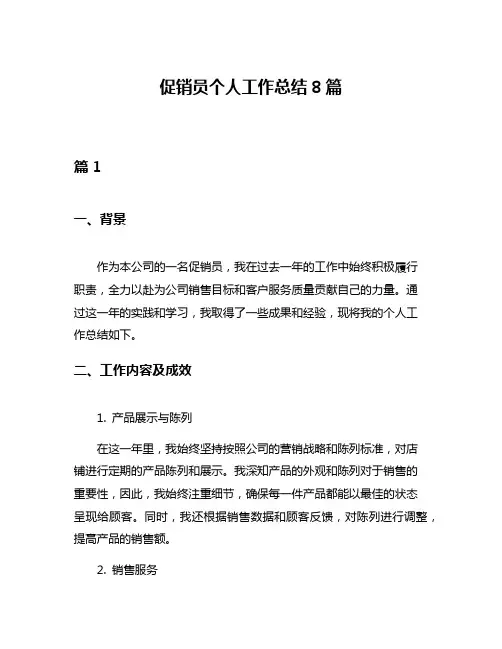 促销员个人工作总结 8 篇

篇 1

一、背景

作为本公司的一名促销员，我在过去一年的工作中始终积极履行职责，全力以赴为公司销售目标和客户服务质量贡献自己的力量。通过这一年的实践和学习，我取得了一些成果和经验，现将我的个人工作总结如下。

二、工作内容及成效

1. 产品展示与陈列

在这一年里，我始终坚持按照公司的营销战略和陈列标准，对店铺进行定期的产品陈列和展示。我深知产品的外观和陈列对于销售的重要性，因此，我始终注重细节，确保每一件产品都能以最佳的状态呈现给顾客。同时，我还根据销售数据和顾客反馈，对陈列进行调整，提高产品的销售额。

2. 销售服务